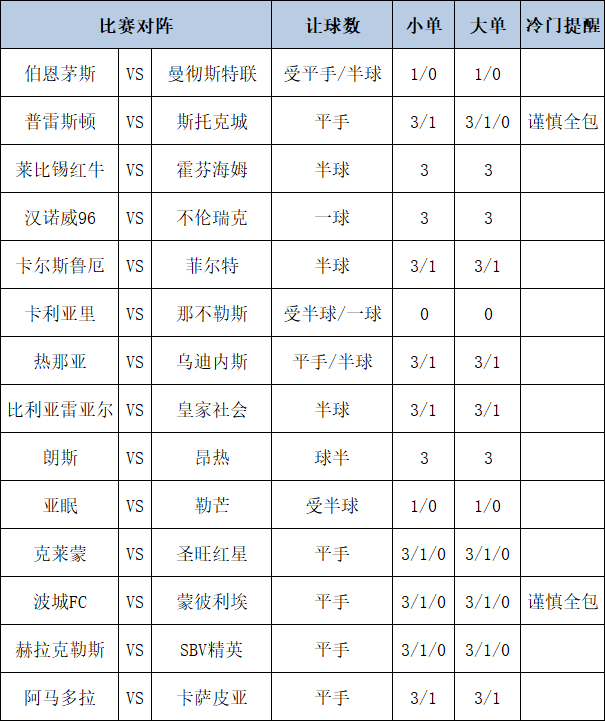 | 比赛对阵 | | | 让球数 | 小单 | 大单 | 冷门提醒 |
|---|---|---|---|---|---|---|
| 伯恩茅斯 | VS | 曼彻斯特联 | 受平手/半球 | 1/0 | 1/0 | |
| 普雷斯顿 | VS | 斯托克城 | 平手 | 3/1 | 3/1/0 | 谨慎全包 |
| 莱比锡红牛 | VS | 霍芬海姆 | 半球 | 3 | 3 | |
| 汉诺威96 | VS | 不伦瑞克 | 一球 | 3 | 3 | |
| 卡尔斯鲁厄 | VS | 菲尔特 | 半球 | 3/1 | 3/1 | |
| 卡利亚里 | VS | 那不勒斯 | 受半球/一球 | 0 | 0 | |
| 热那亚 | VS | 乌迪内斯 | 平手/半球 | 3/1 | 3/1 | |
| 比利亚雷亚尔 | VS | 皇家社会 | 半球 | 3/1 | 3/1 | |
| 朗斯 | VS | 昂热 | 球半 | 3 | 3 | |
| 亚眠 | VS | 勒芒 | 受半球 | 1/0 | 1/0 | |
| 克莱蒙 | VS | 圣旺红星 | 平手 | 3/1/0 | 3/1/0 | |
| 波城FC | VS | 蒙彼利埃 | 平手 | 3/1/0 | 3/1/0 | 谨慎全包 |
| 赫拉克勒斯 | VS | SBV精英 | 平手 | 3/1/0 | 3/1/0 | |
| 阿马多拉 | VS | 卡萨皮亚 | 平手 | 3/1 | 3/1 | |